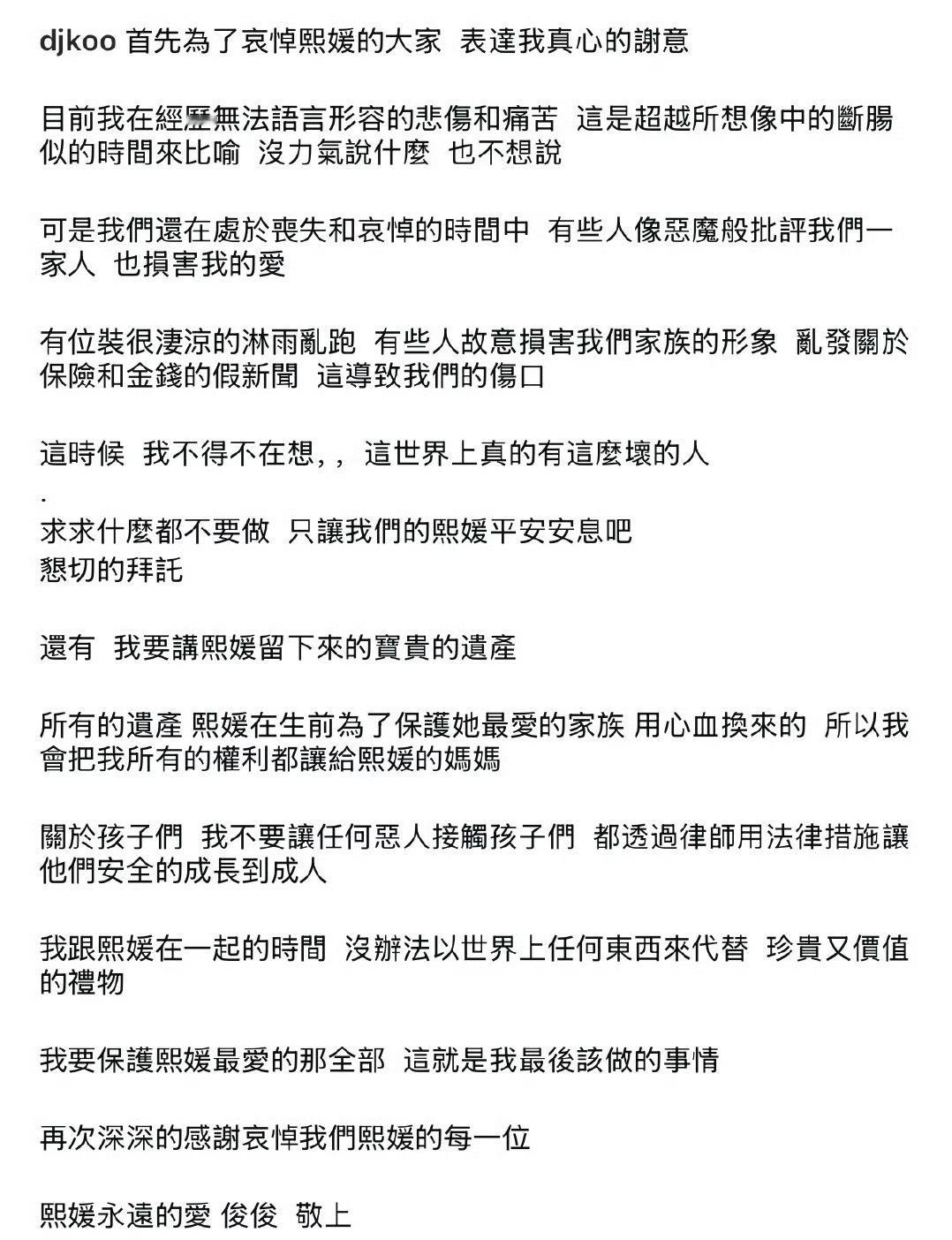 djkoo 首先為了哀悼熙媛的大家 表達我真心的謝意

目前我在經歷無法語言形容的悲傷和痛苦 這是超越所想像中的斷腸似的時間來比喻 沒力氣說什麼 也不想說

可是我們還在處於喪失和哀悼的時間中 有些人像惡魔般批評我們一家人 也損害我的愛

有位裝很淒涼的淋雨亂跑 有些人故意損害我們家族的形象 亂發關於保險和金錢的假新聞 這導致我們的傷口

這時候 我不得不在想,, 這世界上真的有這麼壞的人
.
求求什麼都不要做 只讓我們的熙媛平安安息吧
懇切的拜託

還有 我要講熙媛留下來的寶貴的遺產

所有的遺產 熙媛在生前為了保護她最愛的家族 用心血換來的 所以我會把我所有的權利都讓給熙媛的媽媽

關於孩子們 我不要讓任何惡人接觸孩子們 都透過律師用法律措施讓他們安全的成長到成人

我跟熙媛在一起的時間 沒辦法以世界上任何東西來代替 珍貴又價值的禮物

我要保護熙媛最愛的那全部 這就是我最後該做的事情

再次深深的感謝哀悼我們熙媛的每一位

熙媛永遠的愛 俊俊 敬上